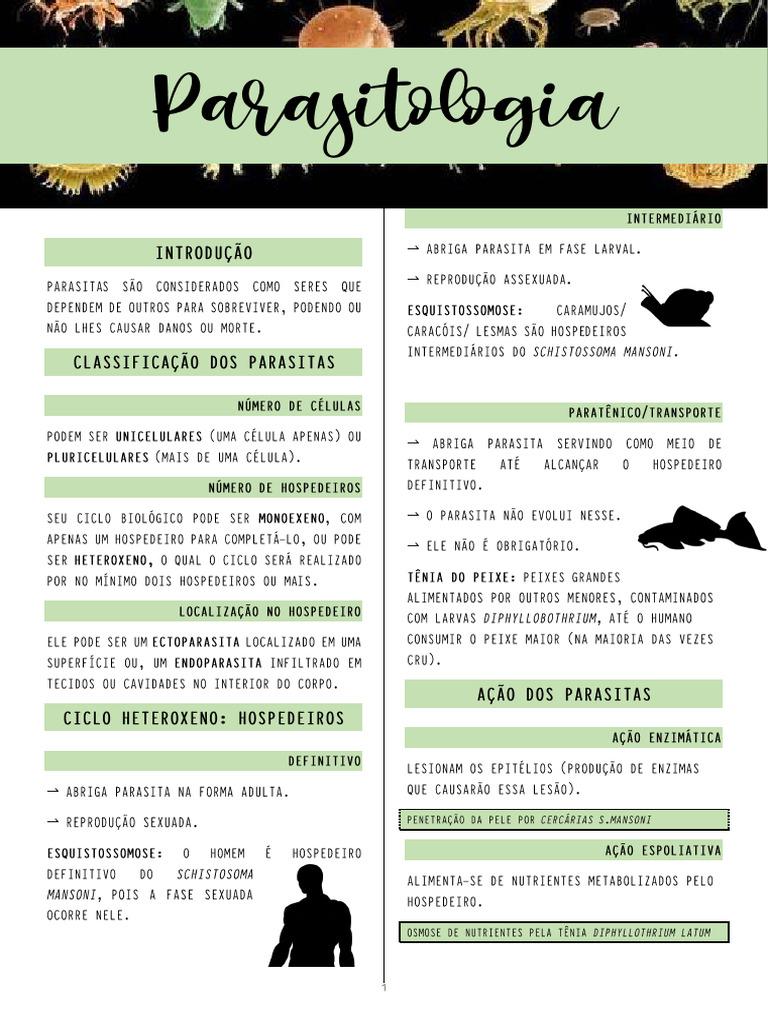 Parasitologia

INTRODUÇÃO

PARASITAS SÃO CONSIDERADOS COMO SERES QUE DEPENDEM DE OUTROS PARA SOBREVIVER, PODENDO OU NÃO LHES CAUSAR DANOS OU MORTE.

CLASSIFICAÇÃO DOS PARASITAS

NÚMERO DE CÉLULAS

PODEM SER UNICELULARES (UMA CÉLULA APENAS) OU PLURICELULARES (MAIS DE UMA CÉLULA).

NÚMERO DE HOSPEDEIROS

SEU CICLO BIOLÓGICO PODE SER MONOEXENO, COM APENAS UM HOSPEDEIRO PARA COMPLETÁ-LO, OU PODE SER HETEROXENO, O QUAL O CICLO SERÁ REALIZADO POR NO MÍNIMO DOIS HOSPEDEIROS OU MAIS.

LOCALIZAÇÃO NO HOSPEDEIRO

ELE PODE SER UM ECTOPARASITA LOCALIZADO EM UMA SUPERFÍCIE OU, UM ENDOPARASITA INFILTRADO EM TECIDOS OU CAVIDADES NO INTERIOR DO CORPO.

CICLO HETEROXENO: HOSPEDEIROS

DEFINITIVO

→ ABRIGA PARASITA NA FORMA ADULTA.

→ REPRODUÇÃO SEXUADA.

ESQUISTOSSOMOSE: O HOMEM É HOSPEDEIRO DEFINITIVO DO SCHISTOSOMA MANSONI, POIS A FASE SEXUADA OCORRE NELE.

INTERMEDIÁRIO

→ ABRIGA PARASITA EM FASE LARVAL.

→ REPRODUÇÃO ASSEXUADA.

ESQUISTOSSOMOSE: CARAMUJOS/ CARACÓIS/ LESMAS SÃO HOSPEDEIROS INTERMEDIÁRIOS DO SCHISTOSSOMA MANSONI.

PARATÊNICO/TRANSPORTE

→ ABRIGA PARASITA SERVINDO COMO MEIO DE TRANSPORTE ATÉ ALCANÇAR O HOSPEDEIRO DEFINITIVO.

→ O PARASITA NÃO EVOLUI NESSE.

→ ELE NÃO É OBRIGATÓRIO.

TÊNIA DO PEIXE: PEIXES GRANDES ALIMENTADOS POR OUTROS MENORES, CONTAMINADOS COM LARVAS DIPHYLLOBOTHRIUM, ATÉ O HUMANO CONSUMIR O PEIXE MAIOR (NA MAIORIA DAS VEZES CRU).

AÇÃO DOS PARASITAS

AÇÃO ENZIMÁTICA

LESIONAM OS EPITÉLIOS (PRODUÇÃO DE ENZIMAS QUE CAUSARÃO ESSA LESÃO).

PENETRAÇÃO DA PELE POR CERCÁRIAS S.MANSONI

AÇÃO ESPOLIATIVA

ALIMENTA-SE DE NUTRIENTES METABOLIZADOS PELO HOSPEDEIRO.

OSMOSE DE NUTRIENTES PELA TÊNIA DIPHYLLOTHRIUM LATUM

1